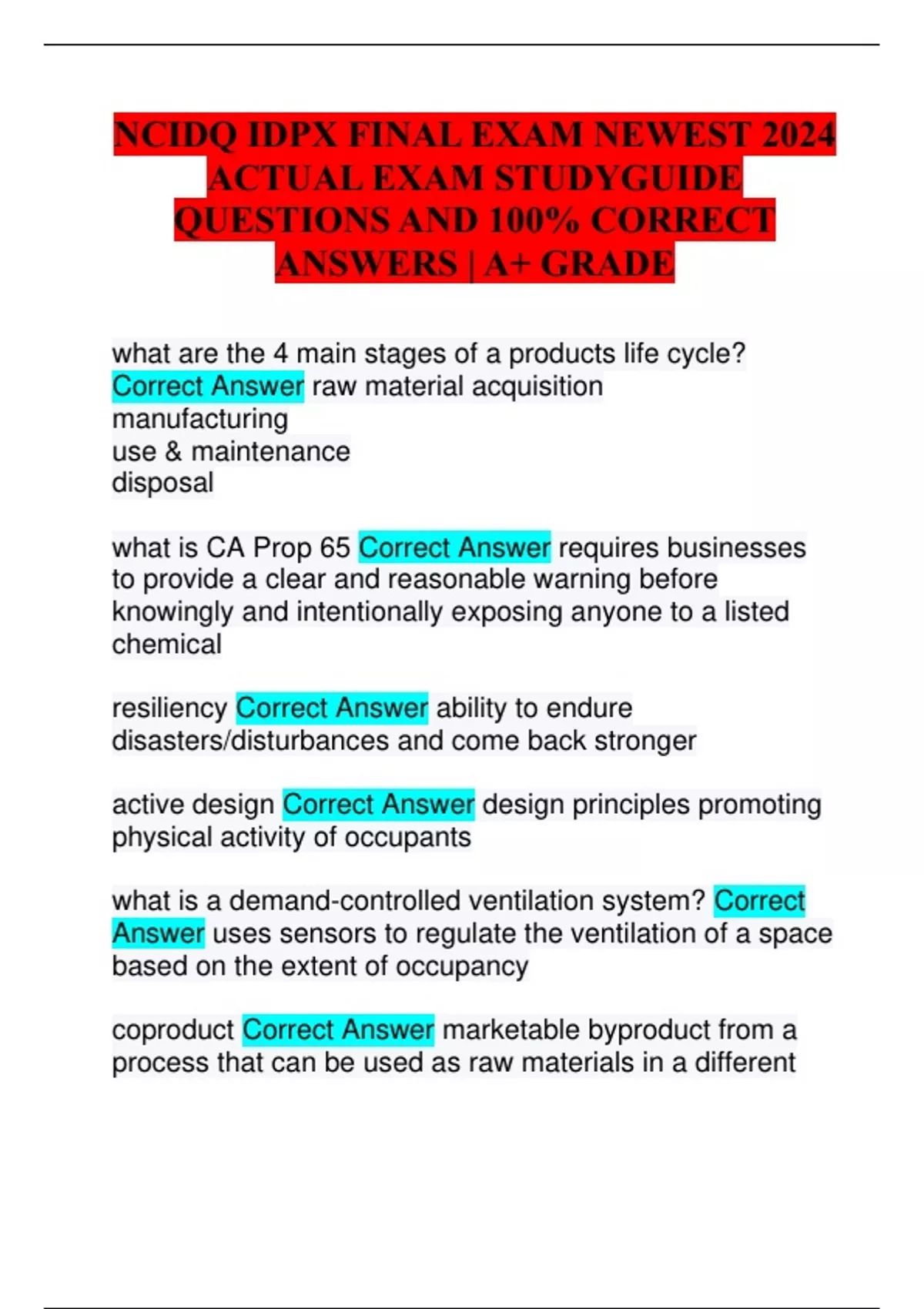 NCIDQ IDPX FINAL EXAM NEWEST 2024 ACTUAL EXAM STUDYGUIDE QUESTIONS AND 100% CORRECT ANSWERS | A+ GRADE

what are the 4 main stages of a products life cycle? Correct Answer raw material acquisition
manufacturing
use & maintenance
disposal

what is CA Prop 65 Correct Answer requires businesses to provide a clear and reasonable warning before knowingly and intentionally exposing anyone to a listed chemical

resiliency Correct Answer ability to endure disasters/disturbances and come back stronger

active design Correct Answer design principles promoting physical activity of occupants

what is a demand-controlled ventilation system? Correct Answer uses sensors to regulate the ventilation of a space based on the extent of occupancy

coproduct Correct Answer marketable byproduct from a process that can be used as raw materials in a different